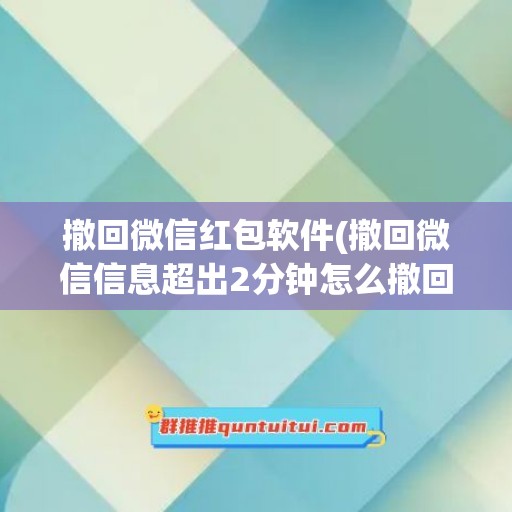 撤回微信红包软件(撤回微信信息超出2分钟怎么撤回

群推推quntuitui.com